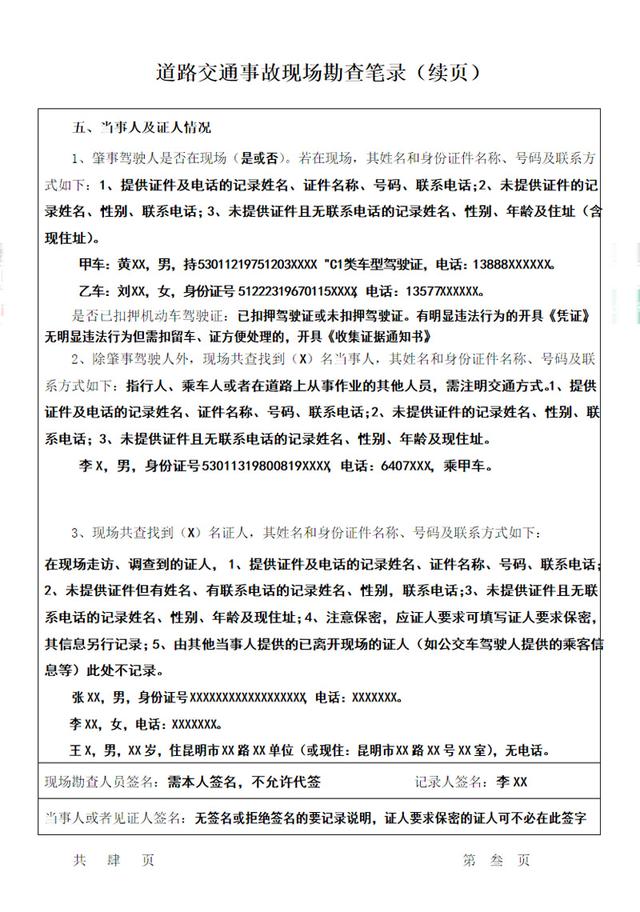 道路交通事故现场勘查笔录（续页）

五、当事人及证人情况

1、肇事驾驶人是否在现场（是或否）。若在现场，其姓名和身份证件名称、号码及联系方式如下：1、提供证件及电话的记录姓名、证件名称、号码、联系电话；2、未提供证件的记录姓名、性别、联系电话；3、未提供证件且无联系电话的记录姓名、性别、年龄及住址（含现住址）。

甲车：黄XX，男，持53011219751203XXXX“C1类车型驾驶证，电话：13888XXXXXX。

乙车：刘XX，女，身份证号51222319670115XXXX，电话：13577XXXXXX。

是否已扣押机动车驾驶证：已扣押驾驶证或未扣押驾驶证。有明显违法行为的开具《凭证》无明显违法行为但需扣留车、证方便处理的，开具《收集证据通知书》

2、除肇事驾驶人外，现场共查找到（X）名当事人，其姓名和身份证件名称、号码及联系方式如下：指行人、乘车人或者在道路上从事作业的其他人员，需注明交通方式。1、提供证件及电话的记录姓名、证件名称、号码、联系电话；2、未提供证件的记录姓名、性别、联系电话；3、未提供证件且无联系电话的记录姓名、性别、年龄及现住址。

李X，男，身份证号53011319800819XXXX，电话：6407XXX，乘甲车。

3、现场共查找到（X）名证人，其姓名和身份证件名称、号码及联系方式如下：

在现场走访、调查到的证人，1、提供证件及电话的记录姓名、证件名称、号码、联系电话；2、未提供证件但有姓名、有联系电话的记录姓名、性别，联系电话；3、未提供证件且无联系电话的记录姓名、性别、年龄及现住址；4、注意保密，应证人要求可填写证人要求保密，其信息另行记录；5、由其他当事人提供的已离开现场的证人（如公交车驾驶人提供的乘客信息等）此处不记录。

张XX，男，身份证号XXXXXXXXXXXXXXXXXX，电话：XXXXXXX。

李XX，女，电话：XXXXXXX。

王X，男，XX岁，住昆明市XX路XX单位（或现住：昆明市XX路XX号XX室），无电话。

现场勘查人员签名：需本人签名，不允许代签 记录人签名：李XX

当事人或者见证人签名：无签名或拒绝签名的要记录说明，证人要求保密的证人可不必在此签字

共 肆 页 第 叁 页